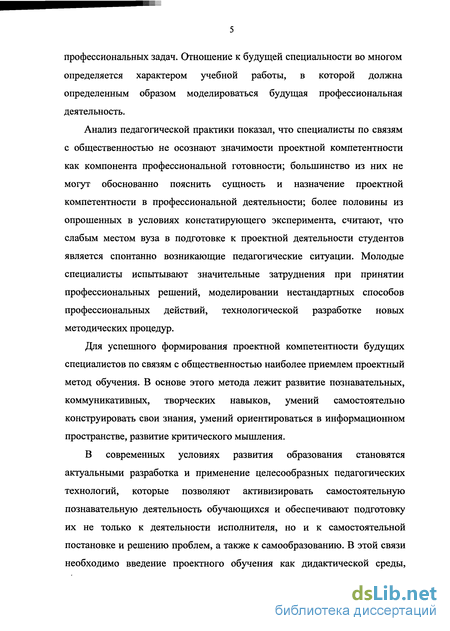 5

профессиональных задач. Отношение к будущей специальности во многом определяется характером учебной работы, в которой должна определенным образом моделироваться будущая профессиональная деятельность.

Анализ педагогической практики показал, что специалисты по связям с общественностью не осознают значимости проектной компетентности как компонента профессиональной готовности; большинство из них не могут обоснованно пояснить сущность и назначение проектной компетентности в профессиональной деятельности; более половины из опрошенных в условиях констатирующего эксперимента, считают, что слабым местом вуза в подготовке к проектной деятельности студентов является спонтанно возникающие педагогические ситуации. Молодые специалисты испытывают значительные затруднения при принятии профессиональных решений, моделировании нестандартных способов профессиональных действий, технологической разработке новых методических процедур.

Для успешного формирования проектной компетентности будущих специалистов по связям с общественностью наиболее приемлем проектный метод обучения. В основе этого метода лежит развитие познавательных, коммуникативных, творческих навыков, умений самостоятельно конструировать свои знания, умений ориентироваться в информационном пространстве, развитие критического мышления.

В современных условиях развития образования становятся актуальными разработка и применение целесообразных педагогических технологий, которые позволяют активизировать самостоятельную познавательную деятельность обучающихся и обеспечивают подготовку их не только к деятельности исполнителя, но и к самостоятельной постановке и решению проблем, а также к самообразованию. В этой связи необходимо введение проектного обучения как дидактической среды,

dsLib.net
библиотека диссертаций